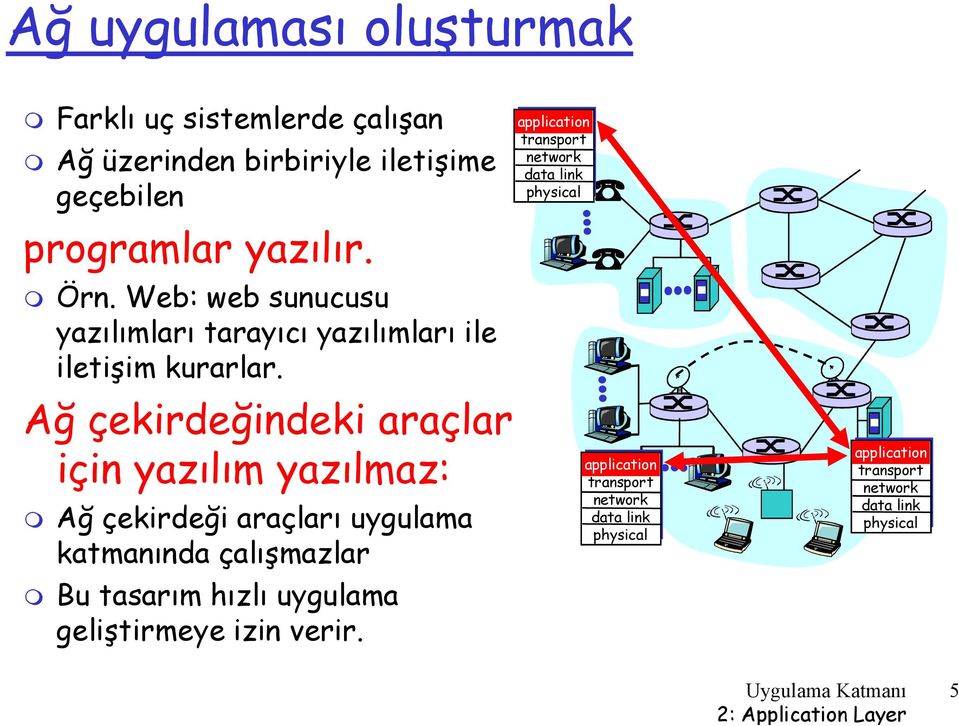 Ağ uygulaması oluşturmak

Farklı uç sistemlerde çalışan

Ağ üzerinden birbiriyle iletişime geçebilen

programlar yazılır.

Örn. Web: web sunucusu yazılımları tarayıcı yazılımları ile iletişim kurarlar.

Ağ çekirdeğindeki araçlar için yazılım yazılmaz:

Ağ çekirdeği araçları uygulama katmanında çalışmazlar

Bu tasarım hızlı uygulama geliştirmeye izin verir.

application
transport
network
data link
physical

application
transport
network
data link
physical

application
transport
network
data link
physical

Uygulama Katmanı 5
2: Application Layer